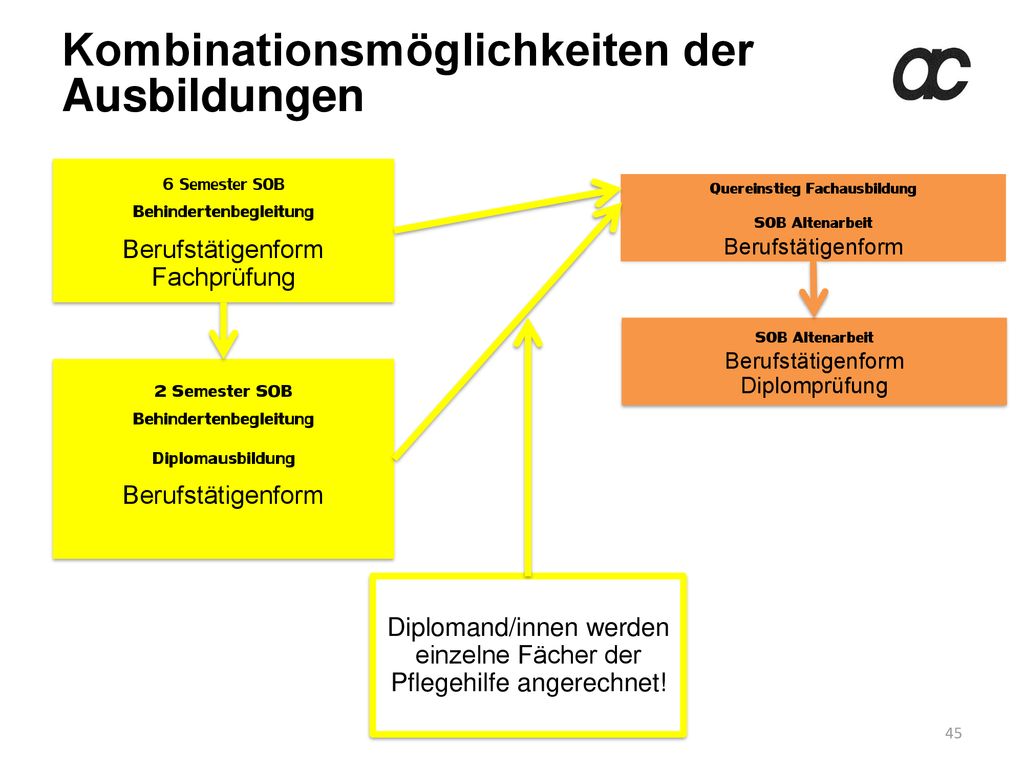 Kombinationsmöglichkeiten der Ausbildungen

ac

6 Semester SOB
Behindertenbegleitung
Berufstätigenform
Fachprüfung

2 Semester SOB
Behindertenbegleitung
Diplomausbildung
Berufstätigenform

Quereinstieg Fachausbildung
SOB Altenarbeit
Berufstätigenform

SOB Altenarbeit
Berufstätigenform
Diplomprüfung

Diplomand/innen werden einzelne Fächer der Pflegehilfe angerechnet!

45